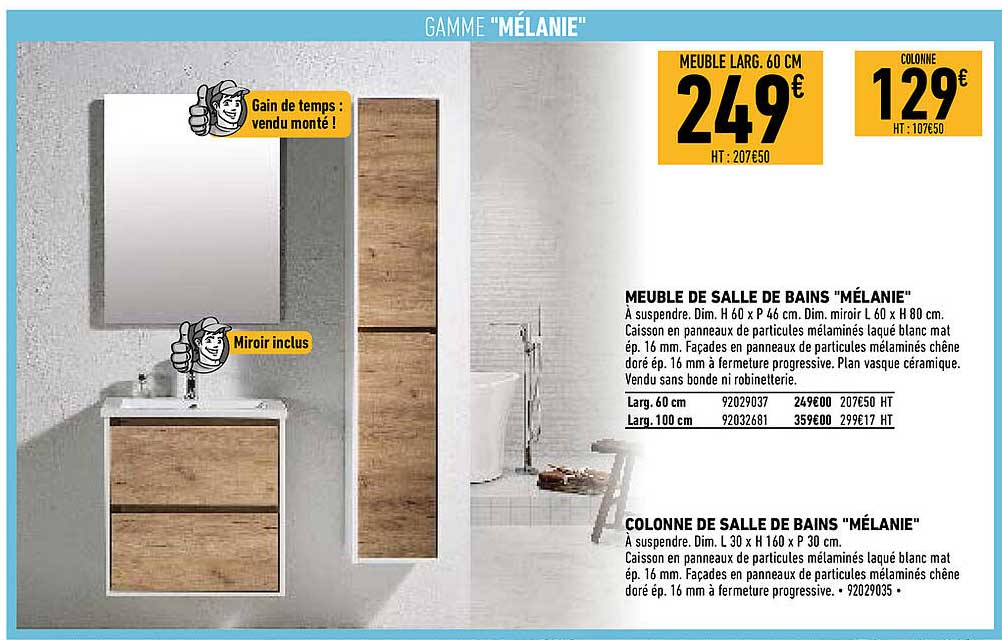 GAMME "MÉLANIE"

Gain de temps : vendu monté !

Miroir inclus

MEUBLE LARG. 60 CM
249€
HT : 207€50

COLONNE
129€
HT : 107€50

MEUBLE DE SALLE DE BAINS "MÉLANIE"
À suspendre. Dim. H 60 x P 46 cm. Dim. miroir L 60 x H 80 cm. Caisson en panneaux de particules mélaminés laqué blanc mat ép. 16 mm. Façades en panneaux de particules mélaminés chêne doré ép. 16 mm à fermeture progressive. Plan vasque céramique. Vendu sans bonde ni robinetterie.

| Larg. 60 cm | 92029037 | 249€00 | 207€50 HT |
|---|---|---|---|
| Larg. 100 cm | 92032681 | 359€00 | 299€17 HT |

COLONNE DE SALLE DE BAINS "MÉLANIE"
À suspendre. Dim. L 30 x H 160 x P 30 cm.
Caisson en panneaux de particules mélaminés laqué blanc mat ép. 16 mm. Façades en panneaux de particules mélaminés chêne doré ép. 16 mm à fermeture progressive. • 92029035 •